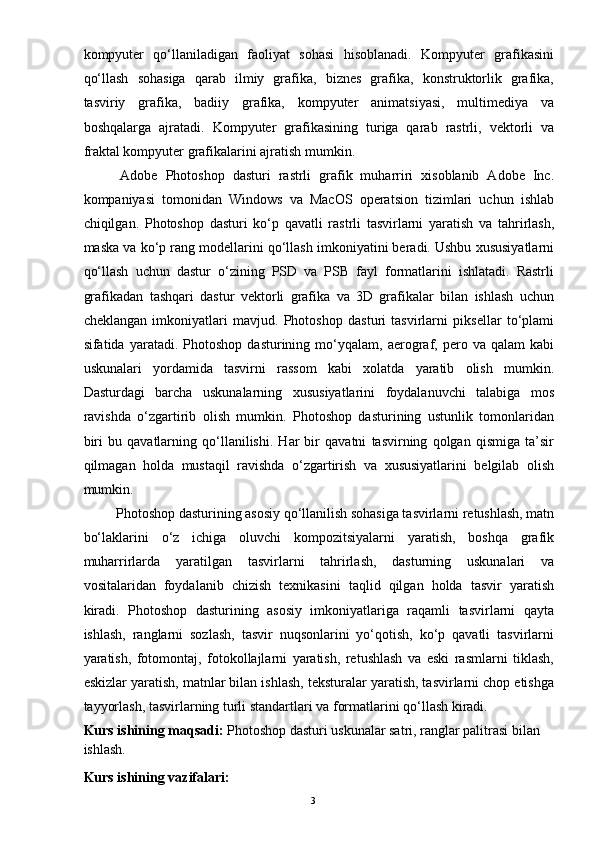 kompyuter qo‘llaniladigan faoliyat sohasi hisoblanadi. Kompyuter grafikasini qo‘llash sohasiga qarab ilmiy grafika, biznes grafika, konstruktorlik grafika, tasviriy grafika, badiiy grafika, kompyuter animatsiyasi, multimediya va boshqalarga ajratadi. Kompyuter grafikasining turiga qarab rastrli, vektorli va fraktal kompyuter grafikalarini ajratish mumkin.

Adobe Photoshop dasturi rastrli grafik muharriri xisoblanib Adobe Inc. kompaniyasi tomonidan Windows va MacOS operatsion tizimlari uchun ishlab chiqilgan. Photoshop dasturi ko‘p qavatli rastrli tasvirlarni yaratish va tahrirlash, maska va ko‘p rang modellarini qo‘llash imkoniyatini beradi. Ushbu xususiyatlarni qo‘llash uchun dastur o‘zining PSD va PSB fayl formatlarini ishlatadi. Rastrli grafikadan tashqari dastur vektorli grafika va 3D grafikalar bilan ishlash uchun cheklangan imkoniyatlari mavjud. Photoshop dasturi tasvirlarni piksellar to‘plami sifatida yaratadi. Photoshop dasturining mo‘yqalam, aerograf, pero va qalam kabi uskunalari yordamida tasvirni rassom kabi xolatda yaratib olish mumkin. Dasturdagi barcha uskunalarning xususiyatlarini foydalanuvchi talabiga mos ravishda o‘zgartirib olish mumkin. Photoshop dasturining ustunlik tomonlaridan biri bu qavatlarning qo‘llanilishi. Har bir qavatni tasvirning qolgan qismiga ta’sir qilmagan holda mustaqil ravishda o‘zgartirish va xususiyatlarini belgilab olish mumkin.

Photoshop dasturining asosiy qo‘llanilish sohasiga tasvirlarni retushlash, matn bo‘laklarini o‘z ichiga oluvchi kompozitsiyalarni yaratish, boshqa grafik muharrirlarda yaratilgan tasvirlarni tahrirlash, dasturning uskunalari va vositalaridan foydalanib chizish texnikasini taqlid qilgan holda tasvir yaratish kiradi. Photoshop dasturining asosiy imkoniyatlariga raqamli tasvirlarni qayta ishlash, ranglarni sozlash, tasvir nuqsonlarini yo‘qotish, ko‘p qavatli tasvirlarni yaratish, fotomontaj, fotokollajlarni yaratish, retushlash va eski rasmlarni tiklash, eskizlar yaratish, matnlar bilan ishlash, teksturalar yaratish, tasvirlarni chop etishga tayyorlash, tasvirlarning turli standartlari va formatlarini qo‘llash kiradi.

Kurs ishining maqsadi: Photoshop dasturi uskunalar satri, ranglar palitrasi bilan ishlash.

Kurs ishining vazifalari:

3